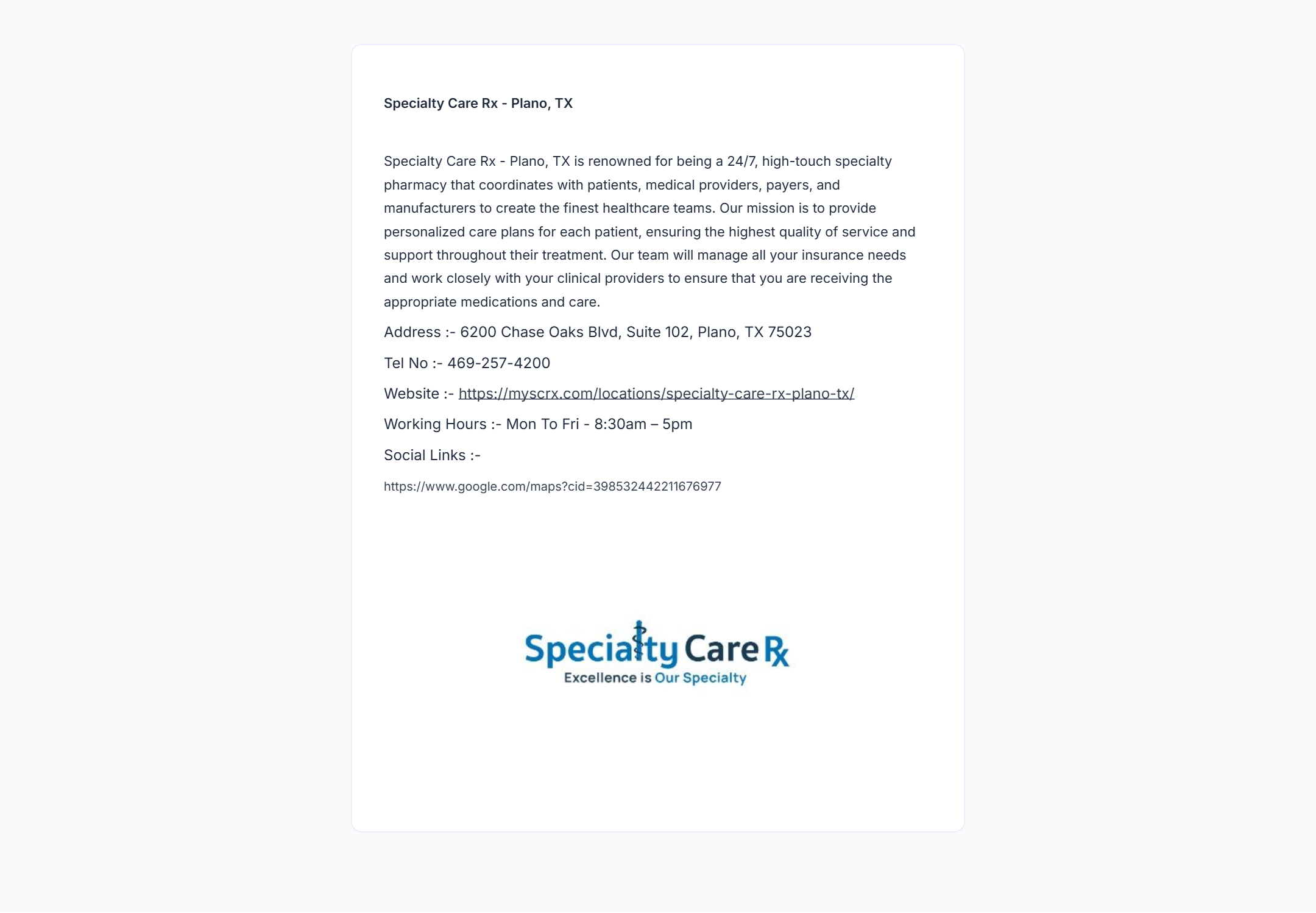 Specialty Care Rx - Plano, TX

Specialty Care Rx - Plano, TX is renowned for being a 24/7, high-touch specialty pharmacy that coordinates with patients, medical providers, payers, and manufacturers to create the finest healthcare teams. Our mission is to provide personalized care plans for each patient, ensuring the highest quality of service and support throughout their treatment. Our team will manage all your insurance needs and work closely with your clinical providers to ensure that you are receiving the appropriate medications and care.

Address :- 6200 Chase Oaks Blvd, Suite 102, Plano, TX 75023

Tel No :- 469-257-4200

Website :- https://myscrx.com/locations/specialty-care-rx-plano-tx/

Working Hours :- Mon To Fri - 8:30am – 5pm

Social Links :-

https://www.google.com/maps?cid=398532442211676977

Specialty Care Rx
Excellence is Our Specialty